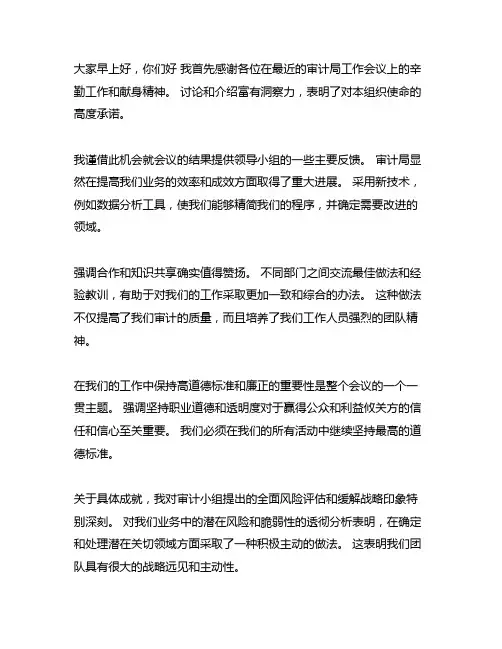 大家早上好，你们好 我首先感谢各位在最近的审计局工作会议上的辛勤工作和献身精神。 讨论和介绍富有洞察力，表明了对本组织使命的高度承诺。

我谨借此机会就会议的结果提供领导小组的一些主要反馈。 审计局显然在提高我们业务的效率和成效方面取得了重大进展。 采用新技术，例如数据分析工具，使我们能够精简我们的程序，并确定需要改进的领域。

强调合作和知识共享确实值得赞扬。 不同部门之间交流最佳做法和经验教训，有助于对我们的工作采取更加一致和综合的办法。 这种做法不仅提高了我们审计的质量，而且培养了我们工作人员强烈的团队精神。

在我们的工作中保持高道德标准和廉正的重要性是整个会议的一个一贯主题。 强调坚持职业道德和透明度对于赢得公众和利益攸关方的信任和信心至关重要。 我们必须在我们的所有活动中继续坚持最高的道德标准。

关于具体成就，我对审计小组提出的全面风险评估和缓解战略印象特别深刻。 对我们业务中的潜在风险和脆弱性的透彻分析表明，在确定和处理潜在关切领域方面采取了一种积极主动的做法。 这表明我们团队具有很大的战略远见和主动性。